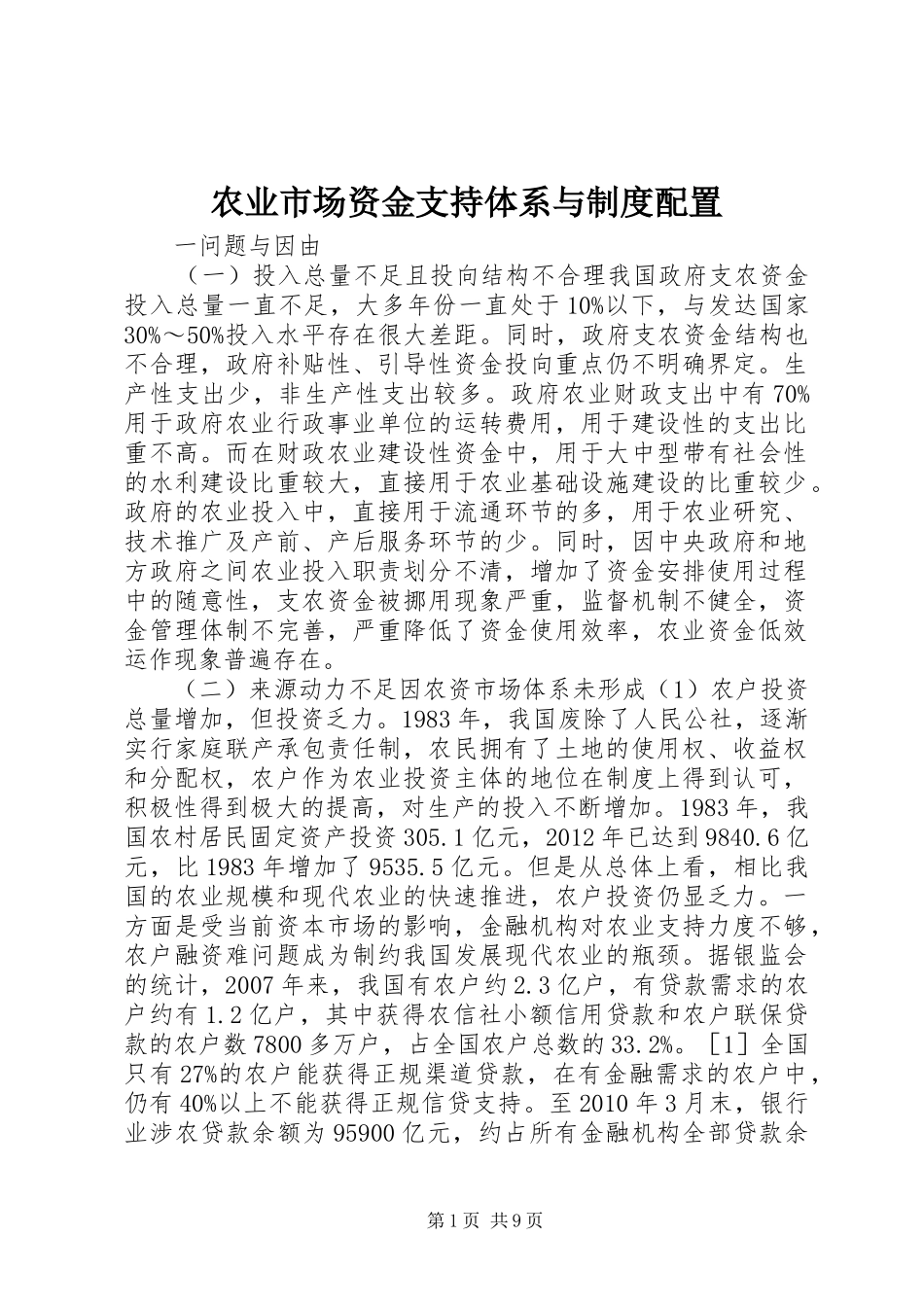 农业市场资金支持体系与制度配置

一问题与因由

（一）投入总量不足且投向结构不合理我国政府支农资金投入总量一直不足，大多年份一直处于10%以下，与发达国家30%～50%投入水平存在很大差距。同时，政府支农资金结构也不合理，政府补贴性、引导性资金投向重点仍不明确界定。生产性支出少，非生产性支出较多。政府农业财政支出中有70%用于政府农业行政事业单位的运转费用，用于建设性的支出比重不高。而在财政农业建设性资金中，用于大中型带有社会性的水利建设比重较大，直接用于农业基础设施建设的比重较少。政府的农业投入中，直接用于流通环节的多，用于农业研究、技术推广及产前、产后服务环节的少。同时，因中央政府和地方政府之间农业投入职责划分不清，增加了资金安排使用过程中的随意性，支农资金被挪用现象严重，监督机制不健全，资金管理体制不完善，严重降低了资金使用效率，农业资金低效运作现象普遍存在。

（二）来源动力不足因农资市场体系未形成（1）农户投资总量增加，但投资乏力。1983年，我国废除了人民公社，逐渐实行家庭联产承包责任制，农民拥有了土地的使用权、收益权和分配权，农户作为农业投资主体的地位在制度上得到认可，积极性得到极大的提高，对生产的投入不断增加。1983年，我国农村居民固定资产投资305.1亿元，2012年已达到9840.6亿元，比1983年增加了9535.5亿元。但是从总体上看，相比我国的农业规模和现代农业的快速推进，农户投资仍显乏力。一方面是受当前资本市场的影响，金融机构对农业支持力度不够，农户融资难问题成为制约我国发展现代农业的瓶颈。据银监会的统计，2007年来，我国有农户约2.3亿户，有贷款需求的农户约有1.2亿户，其中获得农信社小额信用贷款和农户联保贷款的农户数7800多万户，占全国农户总数的33.2%。［1］全国只有27%的农户能获得正规渠道贷款，在有金融需求的农户中，仍有40%以上不能获得正规信贷支持。至2010年3月末，银行业涉农贷款余额为95900亿元，约占所有金融机构全部贷款余

第1页 共9页